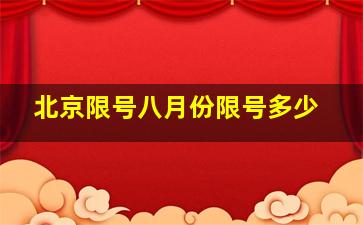 北京限号八月份限号多少